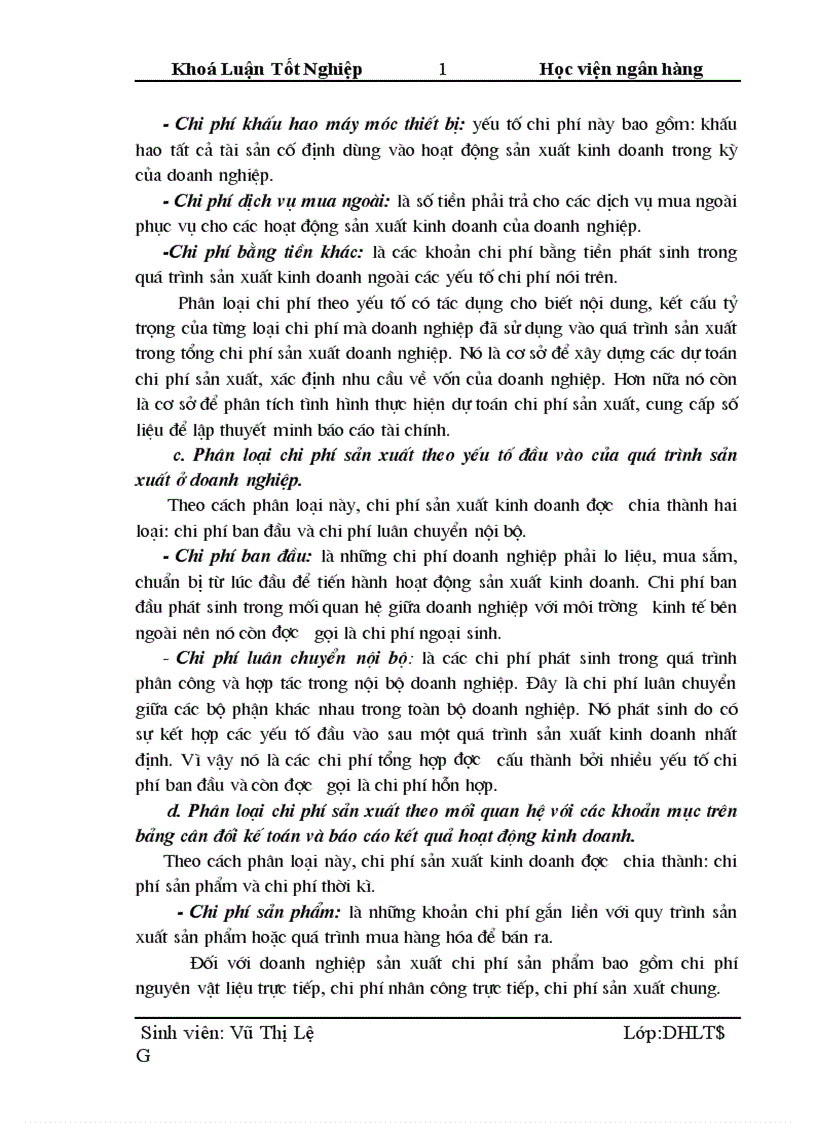 Khoá Luận Tốt Nghiệp 1 Học viện ngân hàng

- Chi phí khấu hao máy móc thiết bị: yếu tố chi phí này bao gồm: khấu hao tất cả tài sản cố định dùng vào hoạt động sản xuất kinh doanh trong kỳ của doanh nghiệp.

- Chi phí dịch vụ mua ngoài: là số tiền phải trả cho các dịch vụ mua ngoài phục vụ cho các hoạt động sản xuất kinh doanh của doanh nghiệp.

-Chi phí bằng tiền khác: là các khoản chi phí bằng tiền phát sinh trong quá trình sản xuất kinh doanh ngoài các yếu tố chi phí nói trên.

Phân loại chi phí theo yếu tố có tác dụng cho biết nội dung, kết cấu tỷ trọng của từng loại chi phí mà doanh nghiệp đã sử dụng vào quá trình sản xuất trong tổng chi phí sản xuất doanh nghiệp. Nó là cơ sở để xây dựng các dự toán chi phí sản xuất, xác định nhu cầu về vốn của doanh nghiệp. Hơn nữa nó còn là cơ sở để phân tích tình hình thực hiện dự toán chi phí sản xuất, cung cấp số liệu để lập thuyết minh báo cáo tài chính.

c. Phân loại chi phí sản xuất theo yếu tố đầu vào của quá trình sản xuất ở doanh nghiệp.

Theo cách phân loại này, chi phí sản xuất kinh doanh đợc chia thành hai loại: chi phí ban đầu và chi phí luân chuyển nội bộ.

- Chi phí ban đầu: là những chi phí doanh nghiệp phải lo liệu, mua sắm, chuẩn bị từ lúc đầu để tiến hành hoạt động sản xuất kinh doanh. Chi phí ban đầu phát sinh trong mối quan hệ giữa doanh nghiệp với môi trờng kinh tế bên ngoài nên nó còn đợc gọi là chi phí ngoại sinh.

- Chi phí luân chuyển nội bộ: là các chi phí phát sinh trong quá trình phân công và hợp tác trong nội bộ doanh nghiệp. Đây là chi phí luân chuyển giữa các bộ phận khác nhau trong toàn bộ doanh nghiệp. Nó phát sinh do có sự kết hợp các yếu tố đầu vào sau một quá trình sản xuất kinh doanh nhất định. Vì vậy nó là các chi phí tổng hợp đợc cấu thành bởi nhiều yếu tố chi phí ban đầu và còn đợc gọi là chi phí hỗn hợp.

d. Phân loại chi phí sản xuất theo mối quan hệ với các khoản mục trên bảng cân đối kế toán và báo cáo kết quả hoạt động kinh doanh.

Theo cách phân loại này, chi phí sản xuất kinh doanh đợc chia thành: chi phí sản phẩm và chi phí thời kì.

- Chi phí sản phẩm: là những khoản chi phí gắn liền với quy trình sản xuất sản phẩm hoặc quá trình mua hàng hóa để bán ra.

Đối với doanh nghiệp sản xuất chi phí sản phẩm bao gồm chi phí nguyên vật liệu trực tiếp, chi phí nhân công trực tiếp, chi phí sản xuất chung.

Sinh viên: Vũ Thị Lệ Lớp:DHLT$
G